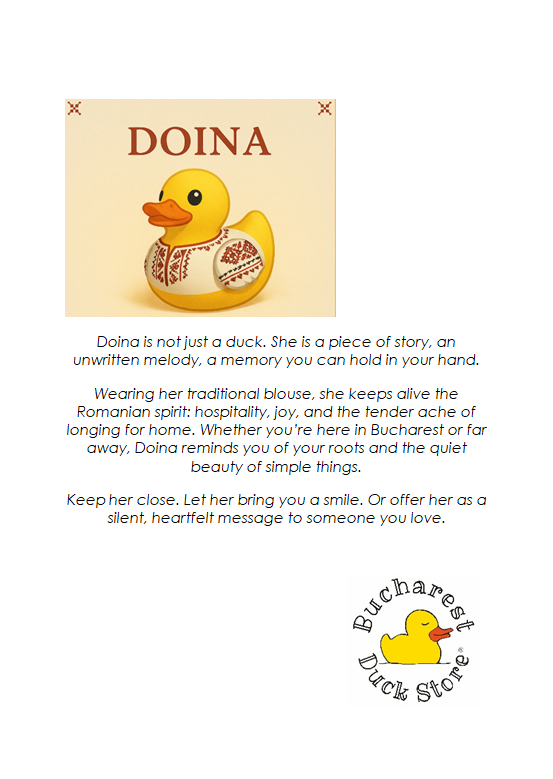 DOINA

Doina is not just a duck. She is a piece of story, an unwritten melody, a memory you can hold in your hand.

Wearing her traditional blouse, she keeps alive the Romanian spirit: hospitality, joy, and the tender ache of longing for home. Whether you're here in Bucharest or far away, Doina reminds you of your roots and the quiet beauty of simple things.

Keep her close. Let her bring you a smile. Or offer her as a silent, heartfelt message to someone you love.

Bucharest Duck Store®